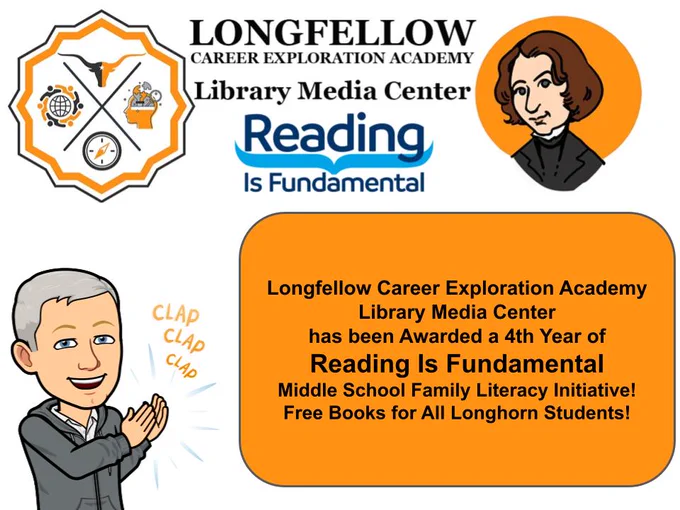 LONGFELLOW
CAREER EXPLORATION ACADEMY
Library Media Center

Reading
Is Fundamental

CLAP
CLAP
CLAP

Longfellow Career Exploration Academy
Library Media Center
has been Awarded a 4th Year of
Reading Is Fundamental
Middle School Family Literacy Initiative!
Free Books for All Longhorn Students!